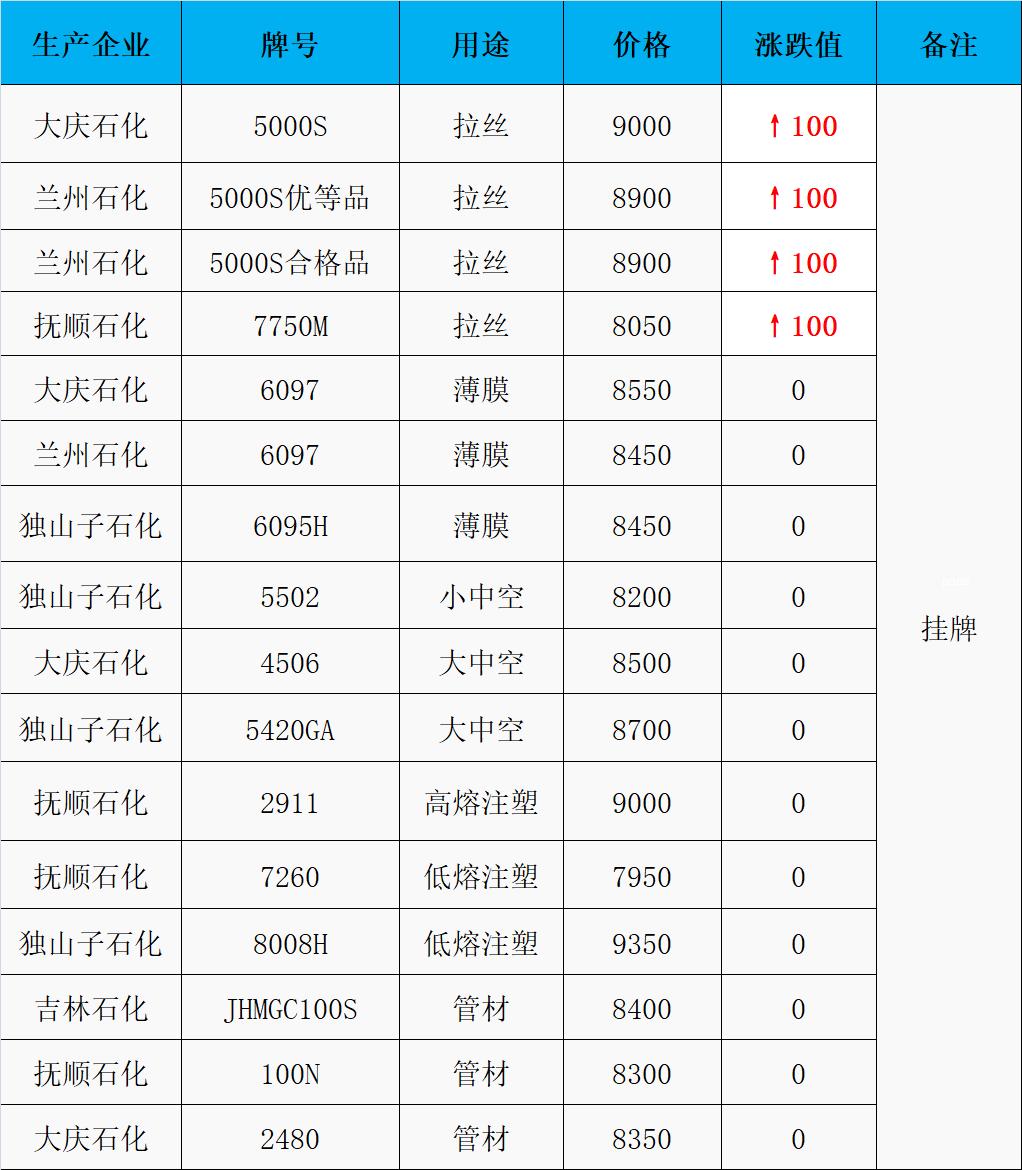 | 生产企业 | 牌号 | 用途 | 价格 | 涨跌值 | 备注 |
|---|---|---|---|---|---|
| 大庆石化 | 5000S | 拉丝 | 9000 | ↑100 | 挂牌 |
| 兰州石化 | 5000S优等品 | 拉丝 | 8900 | ↑100 | |
| 兰州石化 | 5000S合格品 | 拉丝 | 8900 | ↑100 | |
| 抚顺石化 | 7750M | 拉丝 | 8050 | ↑100 | |
| 大庆石化 | 6097 | 薄膜 | 8550 | 0 | |
| 兰州石化 | 6097 | 薄膜 | 8450 | 0 | |
| 独山子石化 | 6095H | 薄膜 | 8450 | 0 | |
| 独山子石化 | 5502 | 小中空 | 8200 | 0 | |
| 大庆石化 | 4506 | 大中空 | 8500 | 0 | |
| 独山子石化 | 5420GA | 大中空 | 8700 | 0 | |
| 抚顺石化 | 2911 | 高熔注塑 | 9000 | 0 | |
| 抚顺石化 | 7260 | 低熔注塑 | 7950 | 0 | |
| 独山子石化 | 8008H | 低熔注塑 | 9350 | 0 | |
| 吉林石化 | JHMGC100S | 管材 | 8400 | 0 | |
| 抚顺石化 | 100N | 管材 | 8300 | 0 | |
| 大庆石化 | 2480 | 管材 | 8350 | 0 | |